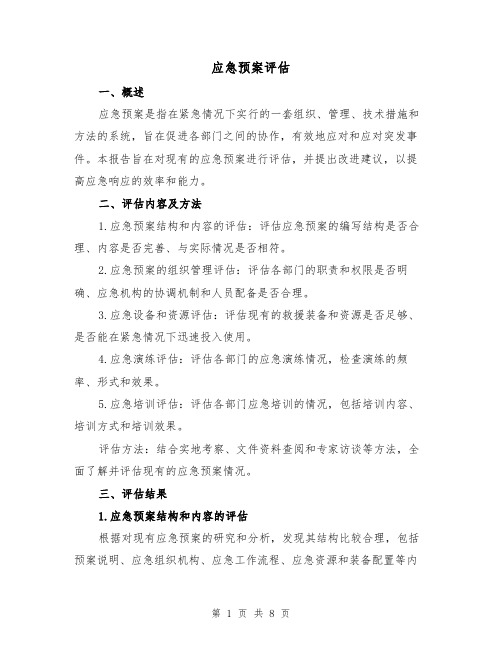 应急预案评估

一、概述

应急预案是指在紧急情况下实行的一套组织、管理、技术措施和方法的系统，旨在促进各部门之间的协作，有效地应对和应对突发事件。本报告旨在对现有的应急预案进行评估，并提出改进建议，以提高应急响应的效率和能力。

二、评估内容及方法

1.应急预案结构和内容的评估：评估应急预案的编写结构是否合理、内容是否完善、与实际情况是否相符。

2.应急预案的组织管理评估：评估各部门的职责和权限是否明确、应急机构的协调机制和人员配备是否合理。

3.应急设备和资源评估：评估现有的救援装备和资源是否足够、是否能在紧急情况下迅速投入使用。

4.应急演练评估：评估各部门的应急演练情况，检查演练的频率、形式和效果。

5.应急培训评估：评估各部门应急培训的情况，包括培训内容、培训方式和培训效果。

评估方法：结合实地考察、文件资料查阅和专家访谈等方法，全面了解并评估现有的应急预案情况。

三、评估结果

1.应急预案结构和内容的评估

根据对现有应急预案的研究和分析，发现其结构比较合理，包括预案说明、应急组织机构、应急工作流程、应急资源和装备配置等内

第 1 页 共 8 页